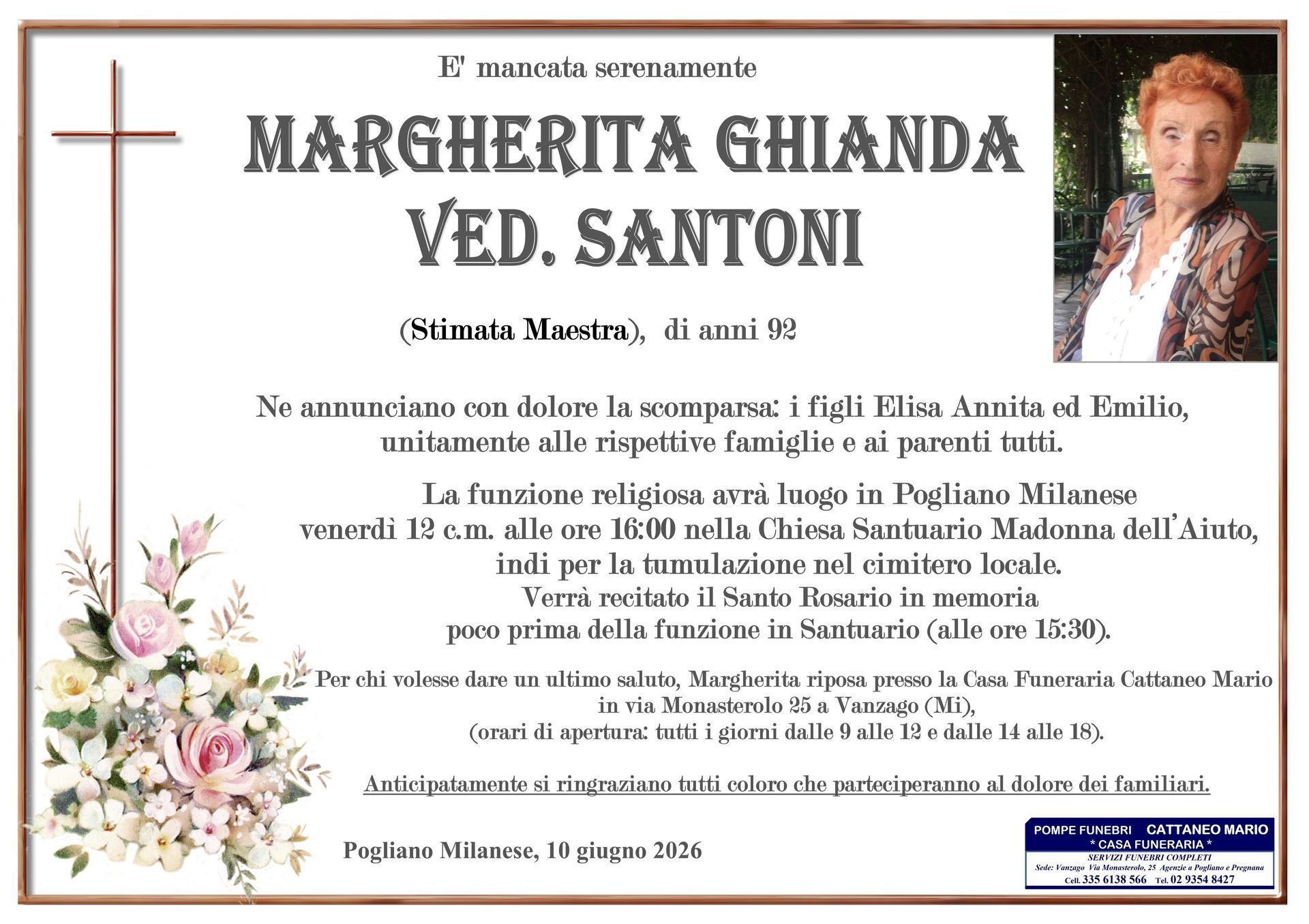 E' mancata serenamente

MARGHERITA GHIANDA
VED. SANTONI

(Stimata Maestra), di anni 92

Ne annunciano con dolore la scomparsa: i figli Elisa Annita ed Emilio, unitamente alle rispettive famiglie e ai parenti tutti.

La funzione religiosa avrà luogo in Pogliano Milanese venerdì 12 c.m. alle ore 16:00 nella Chiesa Santuario Madonna dell'Aiuto, indi per la tumulazione nel cimitero locale. Verrà recitato il Santo Rosario in memoria poco prima della funzione in Santuario (alle ore 15:30).

Per chi volesse dare un ultimo saluto, Margherita riposa presso la Casa Funeraria Cattaneo Mario in via Monasterolo 25 a Vanzago (Mi), (orari di apertura: tutti i giorni dalle 9 alle 12 e dalle 14 alle 18).

Anticipatamente si ringraziano tutti coloro che parteciperanno al dolore dei familiari.

Pogliano Milanese, 10 giugno 2026

POMPE FUNEBRI CATTANEO MARIO
* CASA FUNERARIA *
SERVIZI FUNEBRI COMPLETI
Sede: Vanzago Via Monasterolo, 25 Agenzie a Pogliano e Pregnana
Cell. 335 6138 566 Tel. 02 9354 8427